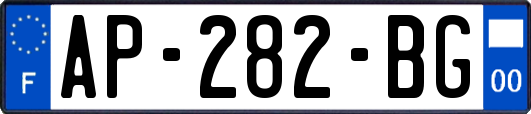 F
AP-282-BG
00